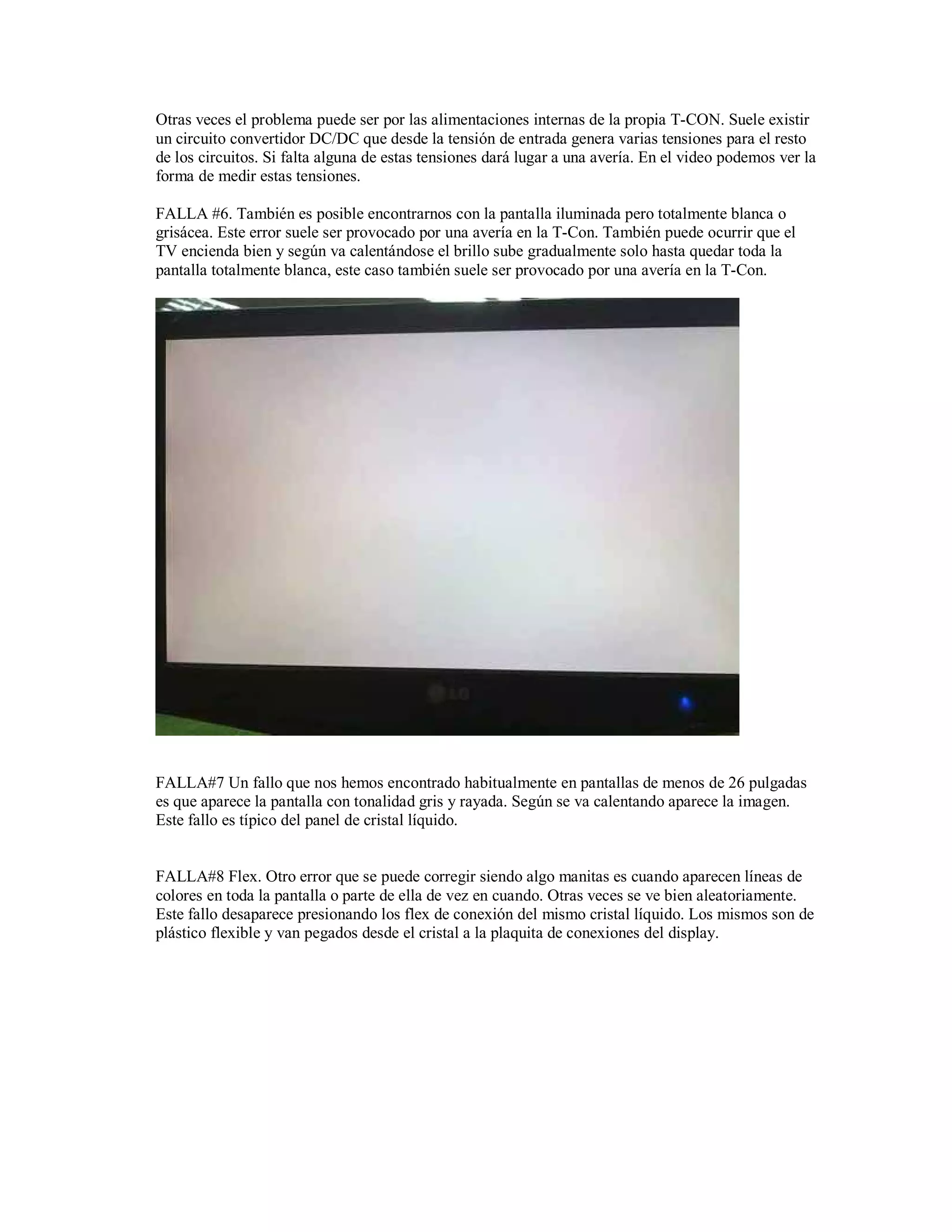 Otras veces el problema puede ser por las alimentaciones internas de la propia T-CON. Suele existir un circuito convertidor DC/DC que desde la tensión de entrada genera varias tensiones para el resto de los circuitos. Si falta alguna de estas tensiones dará lugar a una avería. En el video podemos ver la forma de medir estas tensiones.

FALLA #6. También es posible encontrarnos con la pantalla iluminada pero totalmente blanca o grisácea. Este error suele ser provocado por una avería en la T-Con. También puede ocurrir que el TV encienda bien y según va calentándose el brillo sube gradualmente solo hasta quedar toda la pantalla totalmente blanca, este caso también suele ser provocado por una avería en la T-Con.

LG

FALLA#7 Un fallo que nos hemos encontrado habitualmente en pantallas de menos de 26 pulgadas es que aparece la pantalla con tonalidad gris y rayada. Según se va calentando aparece la imagen. Este fallo es típico del panel de cristal líquido.

FALLA#8 Flex. Otro error que se puede corregir siendo algo manitas es cuando aparecen líneas de colores en toda la pantalla o parte de ella de vez en cuando. Otras veces se ve bien aleatoriamente. Este fallo desaparece presionando los flex de conexión del mismo cristal líquido. Los mismos son de plástico flexible y van pegados desde el cristal a la plaquita de conexiones del display.